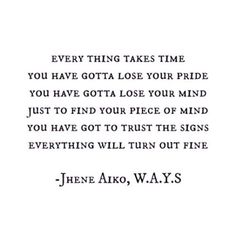 EVERY THING TAKES TIME
YOU HAVE GOTTA LOSE YOUR PRIDE
YOU HAVE GOTTA LOSE YOUR MIND
JUST TO FIND YOUR PIECE OF MIND
YOU HAVE GOT TO TRUST THE SIGNS
EVERYTHING WILL TURN OUT FINE

-JHENE AIKO, W.A.Y.S